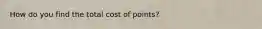 How do you find the total cost of points?